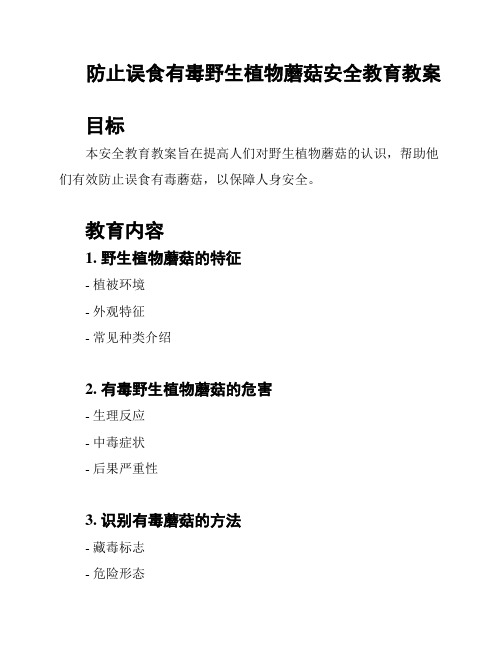 防止误食有毒野生植物蘑菇安全教育教案

目标

本安全教育教案旨在提高人们对野生植物蘑菇的认识，帮助他们有效防止误食有毒蘑菇，以保障人身安全。

教育内容

1. 野生植物蘑菇的特征

- 植被环境

- 外观特征

- 常见种类介绍

2. 有毒野生植物蘑菇的危害

- 生理反应

- 中毒症状

- 后果严重性

3. 识别有毒蘑菇的方法

- 藏毒标志

- 危险形态